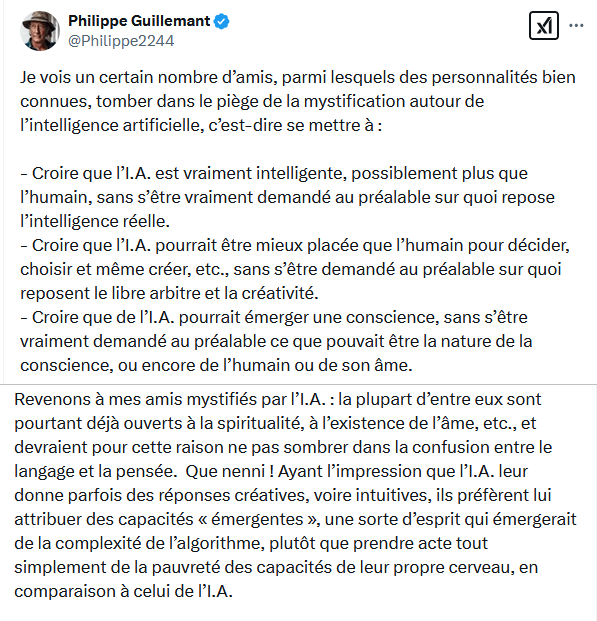 Philippe Guillemant
@Philippe2244

Je vois un certain nombre d'amis, parmi lesquels des personnalités bien connues, tomber dans le piège de la mystification autour de l'intelligence artificielle, c'est-dire se mettre à :

- Croire que l'I.A. est vraiment intelligente, possiblement plus que l'humain, sans s'être vraiment demandé au préalable sur quoi repose l'intelligence réelle.
- Croire que l'I.A. pourrait être mieux placée que l'humain pour décider, choisir et même créer, etc., sans s'être demandé au préalable sur quoi reposent le libre arbitre et la créativité.
- Croire que de l'I.A. pourrait émerger une conscience, sans s'être vraiment demandé au préalable ce que pouvait être la nature de la conscience, ou encore de l'humain ou de son âme.

Revenons à mes amis mystifiés par l'I.A. : la plupart d'entre eux sont pourtant déjà ouverts à la spiritualité, à l'existence de l'âme, etc., et devraient pour cette raison ne pas sombrer dans la confusion entre le langage et la pensée. Que nenni ! Ayant l'impression que l'I.A. leur donne parfois des réponses créatives, voire intuitives, ils préfèrent lui attribuer des capacités « émergentes », une sorte d'esprit qui émergerait de la complexité de l'algorithme, plutôt que prendre acte tout simplement de la pauvreté des capacités de leur propre cerveau, en comparaison à celui de l'I.A.